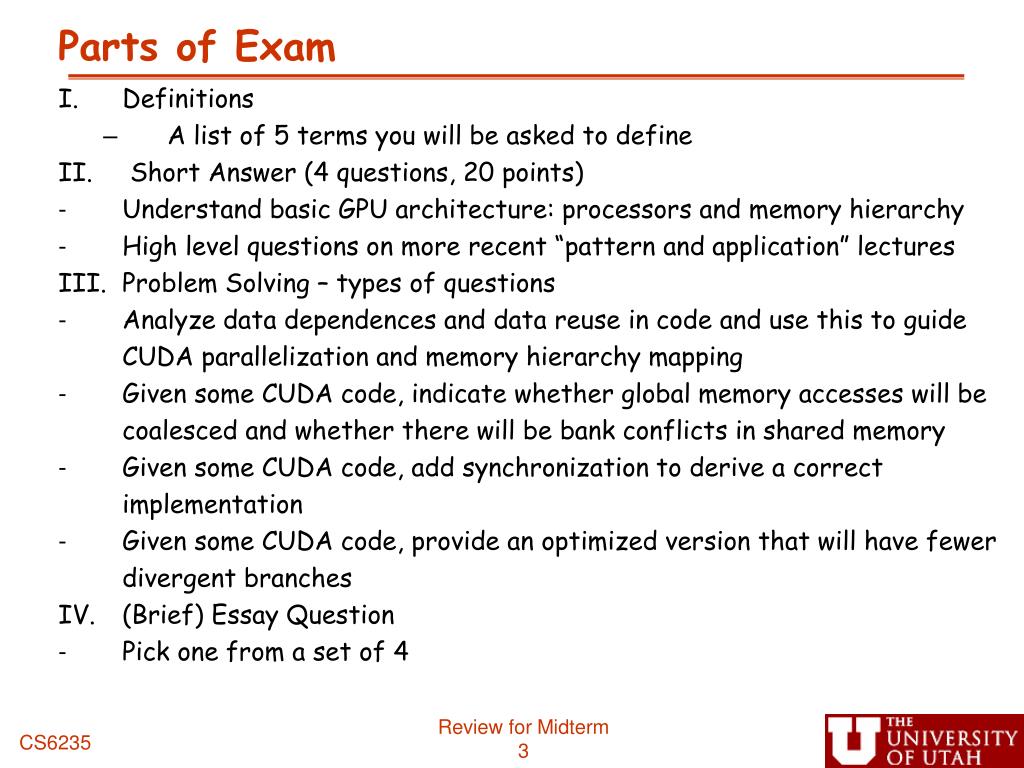 Parts of Exam

I. Definitions
– A list of 5 terms you will be asked to define
II. Short Answer (4 questions, 20 points)
- Understand basic GPU architecture: processors and memory hierarchy
- High level questions on more recent “pattern and application” lectures
III. Problem Solving – types of questions
- Analyze data dependences and data reuse in code and use this to guide CUDA parallelization and memory hierarchy mapping
- Given some CUDA code, indicate whether global memory accesses will be coalesced and whether there will be bank conflicts in shared memory
- Given some CUDA code, add synchronization to derive a correct implementation
- Given some CUDA code, provide an optimized version that will have fewer divergent branches
IV. (Brief) Essay Question
- Pick one from a set of 4

CS6235

Review for Midterm
3

THE UNIVERSITY OF UTAH